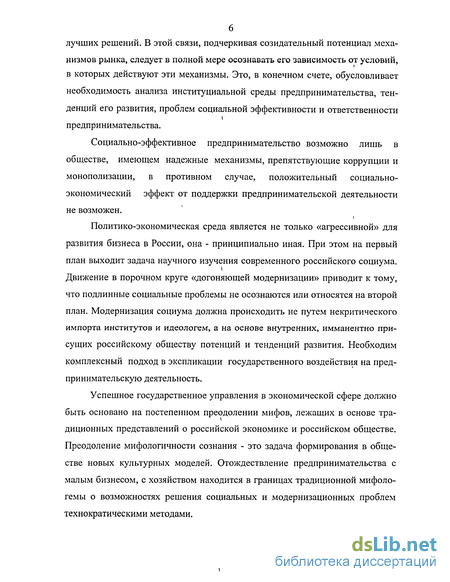 6

лучших решений. В этой связи, подчеркивая созидательный потенциал механизмов рынка, следует в полной мере осознавать его зависимость от условий, в которых действуют эти механизмы. Это, в конечном счете, обусловливает необходимость анализа институциальной среды предпринимательства, тенденций его развития, проблем социальной эффективности и ответственности предпринимательства.

Социально-эффективное предпринимательство возможно лишь в обществе, имеющем надежные механизмы, препятствующие коррупции и монополизации, в противном случае, положительный социально-экономический эффект от поддержки предпринимательской деятельности не возможен.

Политико-экономическая среда является не только «агрессивной» для развития бизнеса в России, она - принципиально иная. При этом на первый план выходит задача научного изучения современного российского социума. Движение в порочном круге «догоняющей модернизации» приводит к тому, что подлинные социальные проблемы не осознаются или относятся на второй план. Модернизация социума должна происходить не путем некритического импорта институтов и идеологем, а на основе внутренних, имманентно присущих российскому обществу потенций и тенденций развития. Необходим комплексный подход в экспликации государственного воздействия на предпринимательскую деятельность.

Успешное государственное управления в экономической сфере должно быть основано на постепенном преодолении мифов, лежащих в основе традиционных представлений о российской экономике и российском обществе. Преодоление мифологичности сознания - это задача формирования в обществе новых культурных моделей. Отождествление предпринимательства с малым бизнесом, с хозяйством находится в границах традиционной мифологемы о возможностях решения социальных и модернизационных проблем технократическими методами.

dsLib.net
библиотека диссертаций